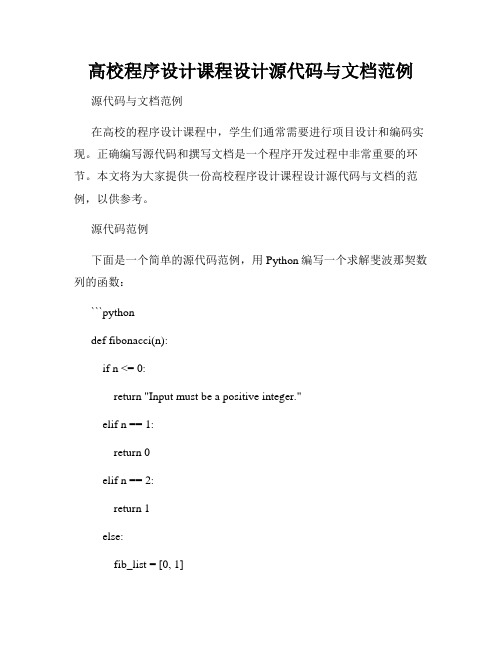 高校程序设计课程设计源代码与文档范例

源代码与文档范例

在高校的程序设计课程中，学生们通常需要进行项目设计和编码实现。正确编写源代码和撰写文档是一个程序开发过程中非常重要的环节。本文将为大家提供一份高校程序设计课程设计源代码与文档的范例，以供参考。

源代码范例

下面是一个简单的源代码范例，用 Python 编写一个求解斐波那契数列的函数：

```python

def fibonacci(n):

if n <= 0:

return "Input must be a positive integer."

elif n == 1:

return 0

elif n == 2:

return 1

else:

fib_list = [0, 1]